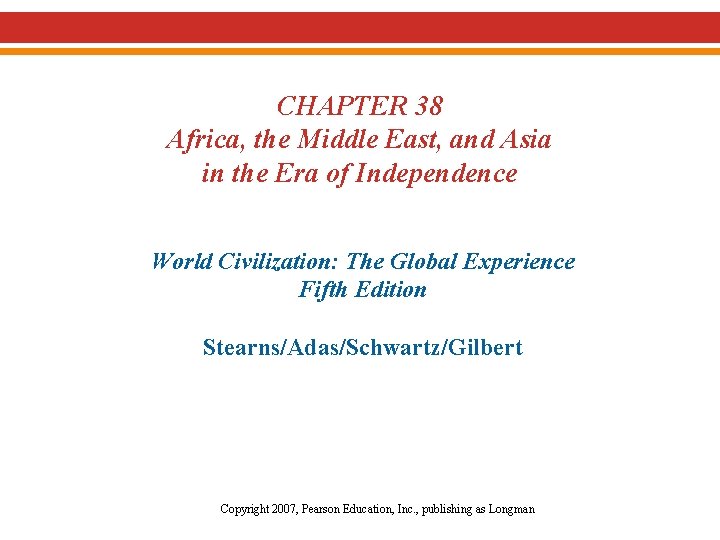 CHAPTER 38
Africa, the Middle East, and Asia in the Era of Independence

World Civilization: The Global Experience
Fifth Edition

Stearns/Adas/Schwartz/Gilbert

Copyright 2007, Pearson Education, Inc., publishing as Longman